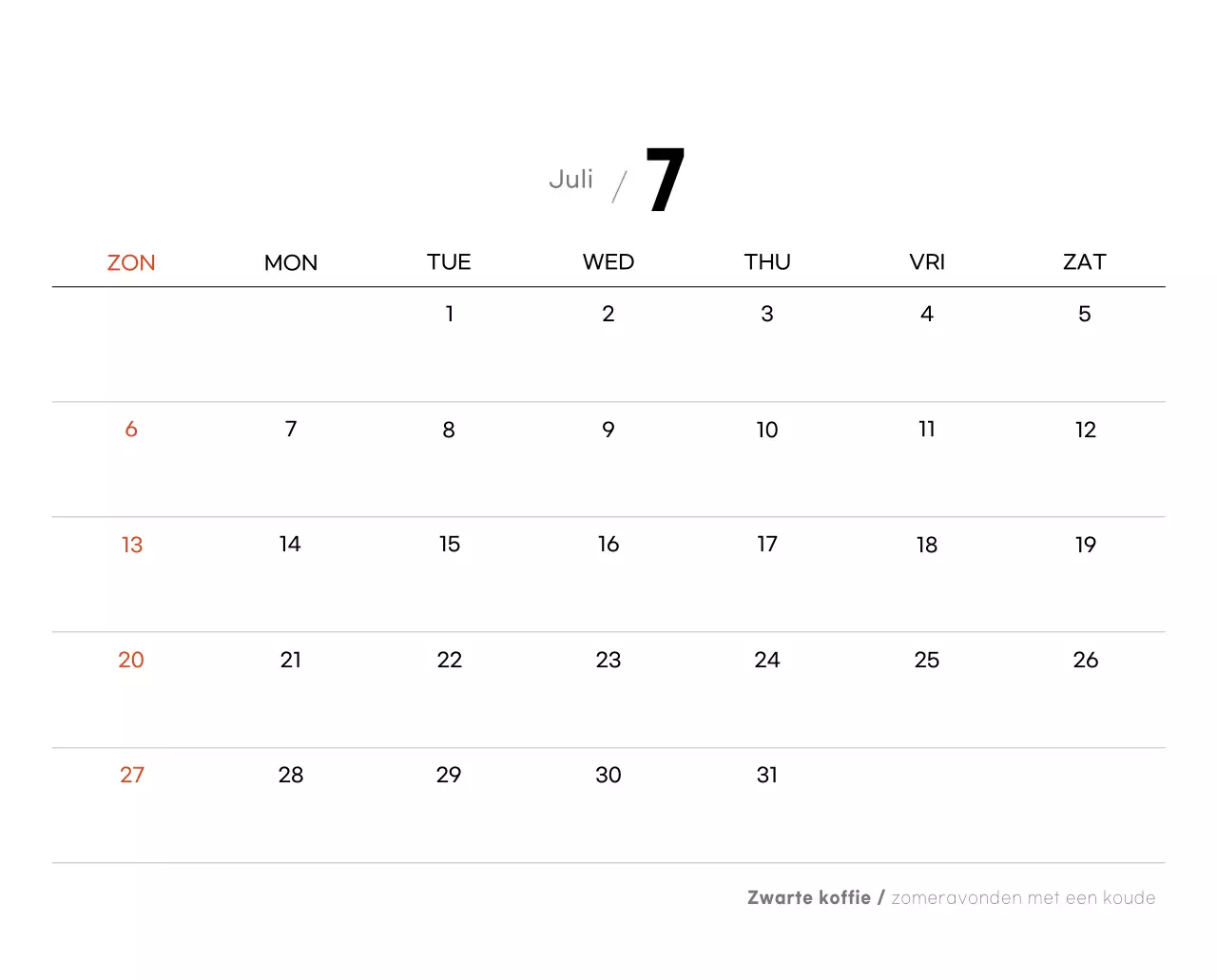 Juli / 7

| ZON | MON | TUE | WED | THU | VRI | ZAT |
|---|---|---|---|---|---|---|
|  |  | 1 | 2 | 3 | 4 | 5 |
| 6 | 7 | 8 | 9 | 10 | 11 | 12 |
| 13 | 14 | 15 | 16 | 17 | 18 | 19 |
| 20 | 21 | 22 | 23 | 24 | 25 | 26 |
| 27 | 28 | 29 | 30 | 31 |  |  |

Zwarte koffie / zomeravonden met een koude